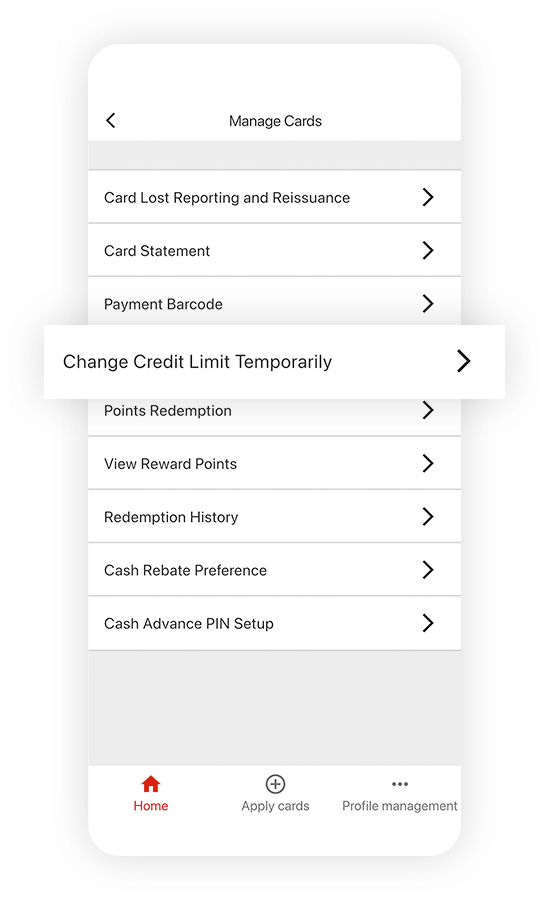 Manage Cards

Card Lost Reporting and Reissuance

Card Statement

Payment Barcode

Change Credit Limit Temporarily

Points Redemption

View Reward Points

Redemption History

Cash Rebate Preference

Cash Advance PIN Setup

Home
Apply cards
Profile management